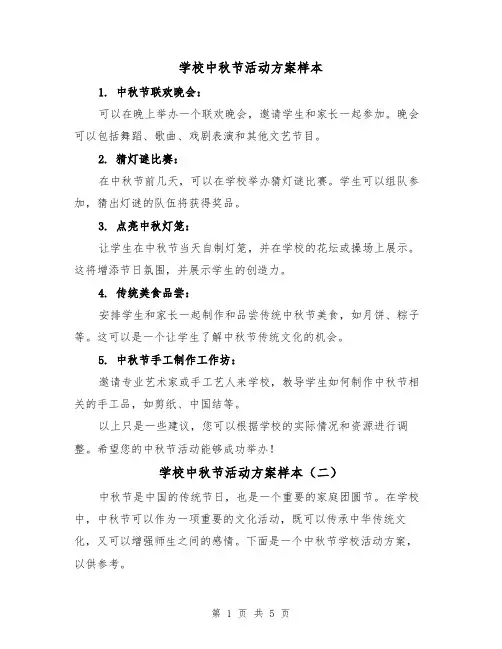 学校中秋节活动方案样本

1. 中秋节联欢晚会：

可以在晚上举办一个联欢晚会，邀请学生和家长一起参加。晚会可以包括舞蹈、歌曲、戏剧表演和其他文艺节目。

2. 猜灯谜比赛：

在中秋节前几天，可以在学校举办猜灯谜比赛。学生可以组队参加，猜出灯谜的队伍将获得奖品。

3. 点亮中秋灯笼：

让学生在中秋节当天自制灯笼，并在学校的花坛或操场上展示。这将增添节日氛围，并展示学生的创造力。

4. 传统美食品尝：

安排学生和家长一起制作和品尝传统中秋节美食，如月饼、粽子等。这可以是一个让学生了解中秋节传统文化的机会。

5. 中秋节手工制作工作坊：

邀请专业艺术家或手工艺人来学校，教导学生如何制作中秋节相关的手工品，如剪纸、中国结等。

以上只是一些建议，您可以根据学校的实际情况和资源进行调整。希望您的中秋节活动能够成功举办！

学校中秋节活动方案样本（二）

中秋节是中国的传统节日，也是一个重要的家庭团圆节。在学校中，中秋节可以作为一项重要的文化活动，既可以传承中华传统文化，又可以增强师生之间的感情。下面是一个中秋节学校活动方案，以供参考。

第 1 页 共 5 页